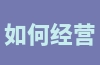 如何经营